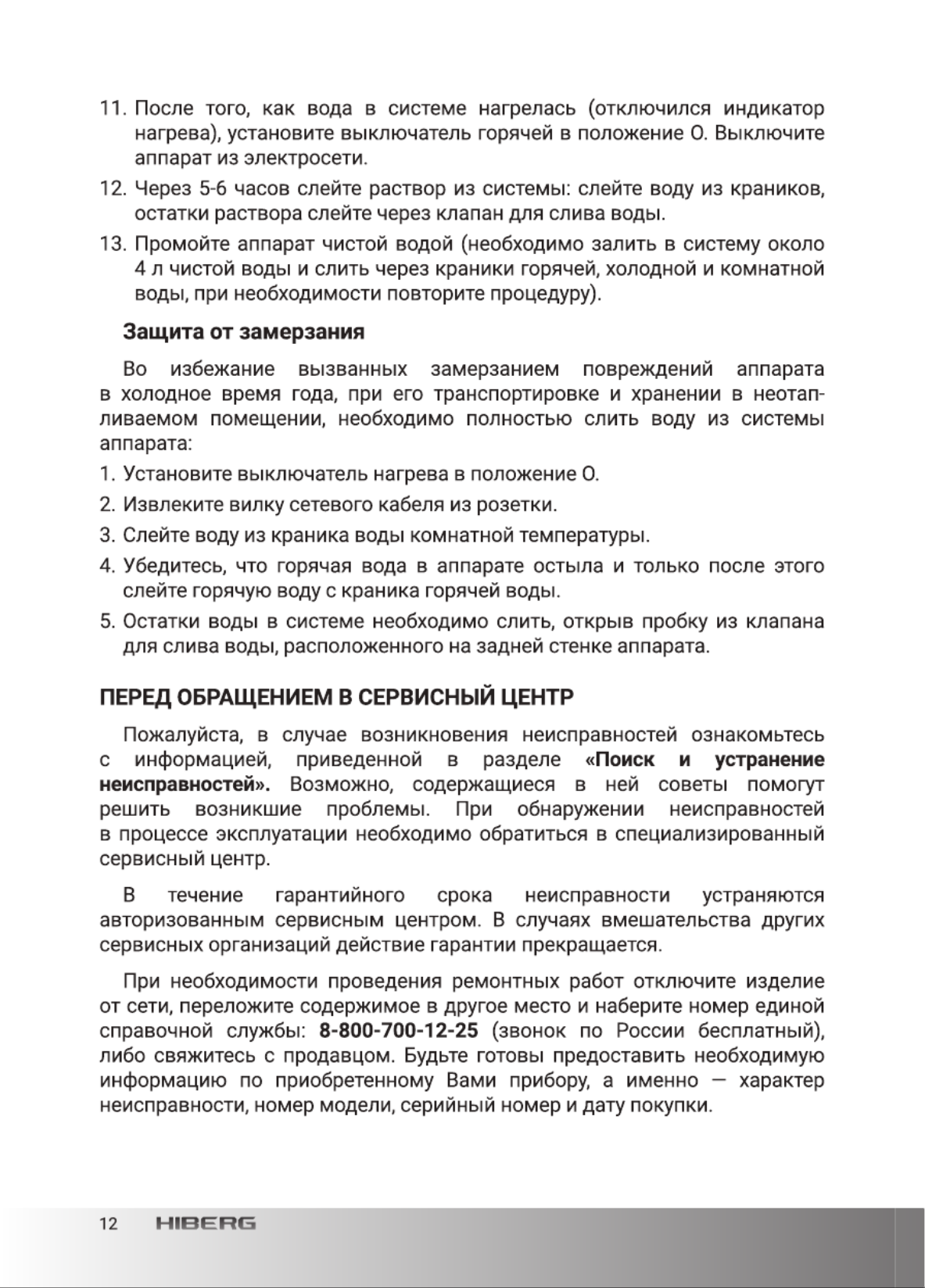 11. После того, как вода в системе нагрелась (отключился индикатор нагрева), установите выключатель горячей в положение О. Выключите аппарат из электросети.

12. Через 5-6 часов слейте раствор из системы: слейте воду из краников, остатки раствора слейте через клапан для слива воды.

13. Промойте аппарат чистой водой (необходимо залить в систему около 4 л чистой воды и слить через краники горячей, холодной и комнатной воды, при необходимости повторите процедуру).

Защита от замерзания

Во избежание вызванных замерзанием повреждений аппарата в холодное время года, при его транспортировке и хранении в неотапливаемом помещении, необходимо полностью слить воду из системы аппарата:

1. Установите выключатель нагрева в положение О.

2. Извлеките вилку сетевого кабеля из розетки.

3. Слейте воду из краника воды комнатной температуры.

4. Убедитесь, что горячая вода в аппарате остыла и только после этого слейте горячую воду с краника горячей воды.

5. Остатки воды в системе необходимо слить, открыв пробку из клапана для слива воды, расположенного на задней стенке аппарата.

ПЕРЕД ОБРАЩЕНИЕМ В СЕРВИСНЫЙ ЦЕНТР

Пожалуйста, в случае возникновения неисправностей ознакомьтесь с информацией, приведенной в разделе «Поиск и устранение неисправностей». Возможно, содержащиеся в ней советы помогут решить возникшие проблемы. При обнаружении неисправностей в процессе эксплуатации необходимо обратиться в специализированный сервисный центр.

В течение гарантийного срока неисправности устраняются авторизованным сервисным центром. В случаях вмешательства других сервисных организаций действие гарантии прекращается.

При необходимости проведения ремонтных работ отключите изделие от сети, переложите содержимое в другое место и наберите номер единой справочной службы: 8-800-700-12-25 (звонок по России бесплатный), либо свяжитесь с продавцом. Будьте готовы предоставить необходимую информацию по приобретенному Вами прибору, а именно — характер неисправности, номер модели, серийный номер и дату покупки.

12 HIBERG